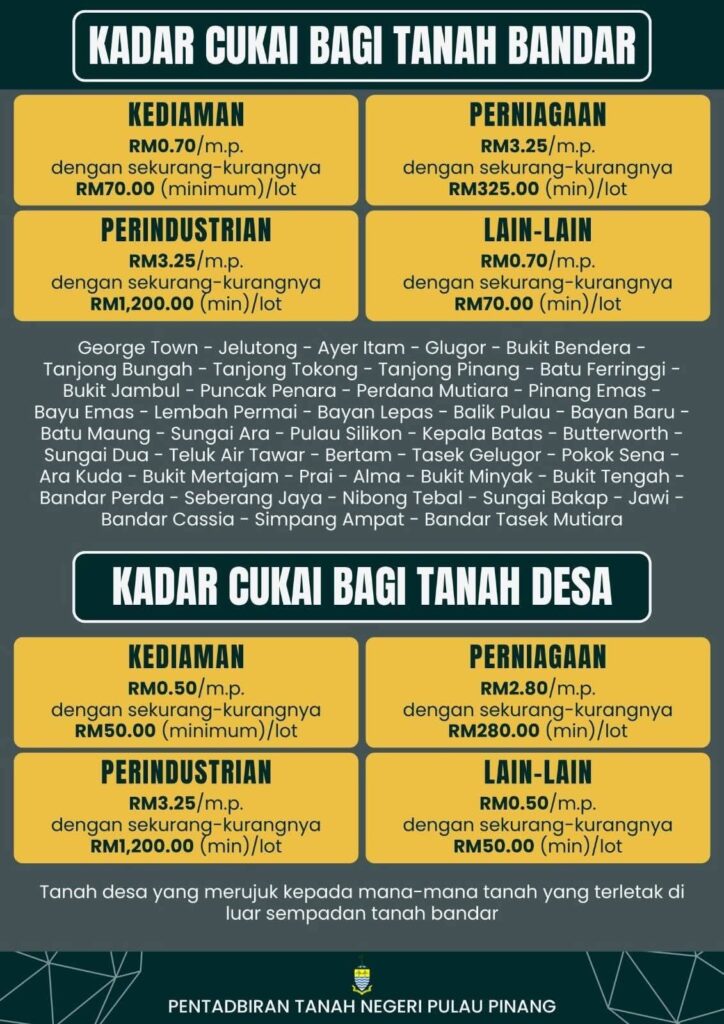 KADAR CUKAI BAGI TANAH BANDAR

KEDIAMAN
RM0.70/m.p.
dengan sekurang-kurangnya
RM70.00 (minimum)/lot

PERNIAGAAN
RM3.25/m.p.
dengan sekurang-kurangnya
RM325.00 (min)/lot

PERINDUSTRIAN
RM3.25/m.p.
dengan sekurang-kurangnya
RM1,200.00 (min)/lot

LAIN-LAIN
RM0.70/m.p.
dengan sekurang-kurangnya
RM70.00 (min)/lot

George Town - Jelutong - Ayer Itam - Glugor - Bukit Bendera - Tanjong Bungah - Tanjong Tokong - Tanjong Pinang - Batu Ferringgi - Bukit Jambul - Puncak Penara - Perdana Mutiara - Pinang Emas - Bayu Emas - Lembah Permai - Bayan Lepas - Balik Pulau - Bayan Baru - Batu Maung - Sungai Ara - Pulau Silikon - Kepala Batas - Butterworth - Sungai Dua - Teluk Air Tawar - Bertam - Tasek Gelugor - Pokok Sena - Ara Kuda - Bukit Mertajam - Prai - Alma - Bukit Minyak - Bukit Tengah - Bandar Perda - Seberang Jaya - Nibong Tebal - Sungai Bakap - Jawi - Bandar Cassia - Simpang Ampat - Bandar Tasek Mutiara

KADAR CUKAI BAGI TANAH DESA

KEDIAMAN
RM0.50/m.p.
dengan sekurang-kurangnya
RM50.00 (minimum)/lot

PERNIAGAAN
RM2.80/m.p.
dengan sekurang-kurangnya
RM280.00 (min)/lot

PERINDUSTRIAN
RM3.25/m.p.
dengan sekurang-kurangnya
RM1,200.00 (min)/lot

LAIN-LAIN
RM0.50/m.p.
dengan sekurang-kurangnya
RM50.00 (min)/lot

Tanah desa yang merujuk kepada mana-mana tanah yang terletak di luar sempadan tanah bandar

PENTADBIRAN TANAH NEGERI PULAU PINANG